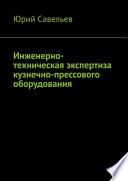 Юрий Савельев

Инженерно-техническая экспертиза кузнечно-прессового оборудования